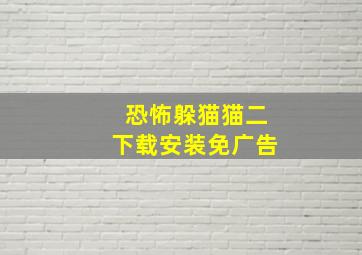 恐怖躲猫猫二
下载安装免广告